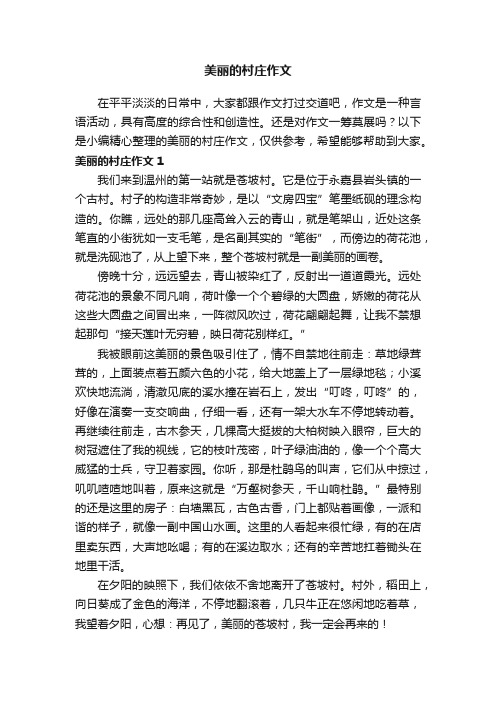 美丽的村庄作文

在平平淡淡的日常中，大家都跟作文打过交道吧，作文是一种言语活动，具有高度的综合性和创造性。还是对作文一筹莫展吗？以下是小编精心整理的美丽的村庄作文，仅供参考，希望能够帮助到大家。

美丽的村庄作文 1

我们来到温州的第一站就是苍坡村。它是位于永嘉县岩头镇的一个古村。村子的构造非常奇妙，是以“文房四宝”笔墨纸砚的理念构造的。你瞧，远处的那几座高耸入云的青山，就是笔架山，近处这条笔直的小街犹如一支毛笔，是名副其实的“笔街”，而傍边的荷花池，就是洗砚池了，从上望下来，整个苍坡村就是一副美丽的画卷。

傍晚十分，远远望去，青山被染红了，反射出一道道霞光。远处荷花池的景象不同凡响，荷叶像一个个碧绿的大圆盘，娇嫩的荷花从这些大圆盘之间冒出来，一阵微风吹过，荷花翩翩起舞，让我不禁想起那句“接天莲叶无穷碧，映日荷花别样红。”

我被眼前这美丽的景色吸引住了，情不自禁地往前走：草地绿茸茸的，上面装点着五颜六色的小花，给大地盖上了一层绿地毯；小溪欢快地流淌，清澈见底的溪水撞在岩石上，发出“叮咚，叮咚”的，好像在演奏一支交响曲，仔细一看，还有一架大水车不停地转动着。再继续往前走，古木参天，几棵高大挺拔的大柏树映入眼帘，巨大的树冠遮住了我的视线，它的枝叶茂密，叶子绿油油的，像一个个高大威猛的士兵，守卫着家园。你听，那是杜鹃鸟的叫声，它们从中掠过，叽叽喳喳地叫着，原来这就是“万壑树参天，千山响杜鹃。”最特别的还是这里的房子：白墙黑瓦，古色古香，门上都贴着画像，一派和谐的样子，就像一副中国山水画。这里的人看起来很忙碌，有的在店里卖东西，大声地吆喝；有的在溪边取水；还有的辛苦地扛着锄头在地里干活。

在夕阳的映照下，我们依依不舍地离开了苍坡村。村外，稻田上，向日葵成了金色的海洋，不停地翻滚着，几只牛正在悠闲地吃着草，我望着夕阳，心想：再见了，美丽的苍坡村，我一定会再来的！